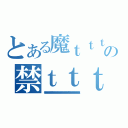 とある魔ｔｔｔの
禁ｔｔｔ